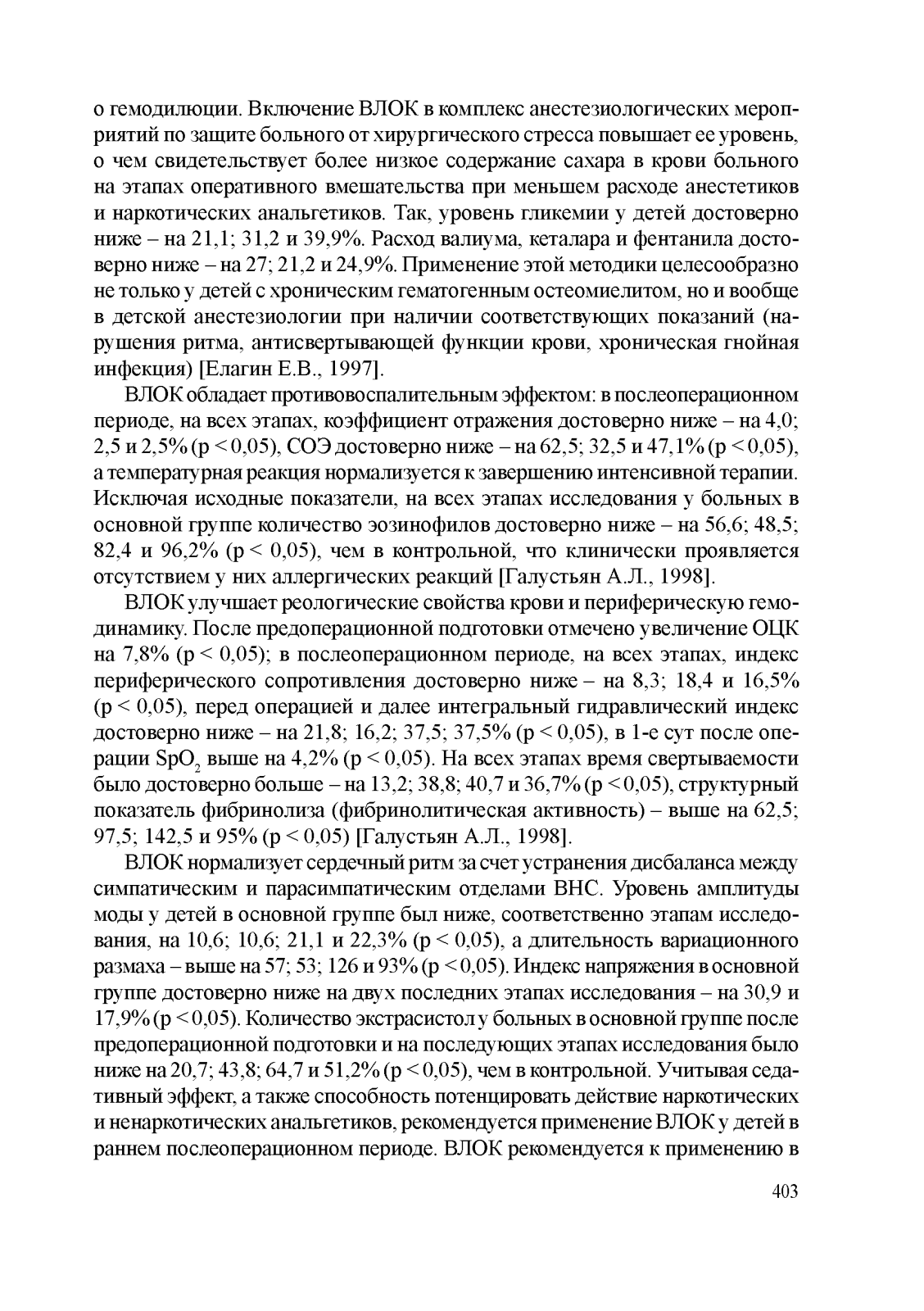 о гемодилюции. Включение ВЛОК в комплекс анестезиологических мероприятий по защите больного от хирургического стресса повышает ее уровень, о чем свидетельствует более низкое содержание сахара в крови больного на этапах оперативного вмешательства при меньшем расходе анестетиков и наркотических анальгетиков. Так, уровень гликемии у детей достоверно ниже – на 21,1; 31,2 и 39,9%. Расход валиума, кеталара и фентанила достоверно ниже – на 27; 21,2 и 24,9%. Применение этой методики целесообразно не только у детей с хроническим гематогенным остеомиелитом, но и вообще в детской анестезиологии при наличии соответствующих показаний (нарушения ритма, антисвертывающей функции крови, хроническая гнойная инфекция) [Елагин Е.В., 1997].

ВЛОК обладает противовоспалительным эффектом: в послеоперационном периоде, на всех этапах, коэффициент отражения достоверно ниже – на 4,0; 2,5 и 2,5% (p < 0,05), СОЭ достоверно ниже – на 62,5; 32,5 и 47,1% (p < 0,05), а температурная реакция нормализуется к завершению интенсивной терапии. Исключая исходные показатели, на всех этапах исследования у больных в основной группе количество эозинофилов достоверно ниже – на 56,6; 48,5; 82,4 и 96,2% (p < 0,05), чем в контрольной, что клинически проявляется отсутствием у них аллергических реакций [Галустьян А.Л., 1998].

ВЛОК улучшает реологические свойства крови и периферическую гемодинамику. После предоперационной подготовки отмечено увеличение ОЦК на 7,8% (p < 0,05); в послеоперационном периоде, на всех этапах, индекс периферического сопротивления достоверно ниже – на 8,3; 18,4 и 16,5% (p < 0,05), перед операцией и далее интегральный гидравлический индекс достоверно ниже – на 21,8; 16,2; 37,5; 37,5% (p < 0,05), в 1-е сут после операции $SpO_2$ выше на 4,2% (p < 0,05). На всех этапах время свертываемости было достоверно больше – на 13,2; 38,8; 40,7 и 36,7% (p < 0,05), структурный показатель фибринолиза (фибринолитическая активность) – выше на 62,5; 97,5; 142,5 и 95% (p < 0,05) [Галустьян А.Л., 1998].

ВЛОК нормализует сердечный ритм за счет устранения дисбаланса между симпатическим и парасимпатическим отделами ВНС. Уровень амплитуды моды у детей в основной группе был ниже, соответственно этапам исследования, на 10,6; 10,6; 21,1 и 22,3% (p < 0,05), а длительность вариационного размаха – выше на 57; 53; 126 и 93% (p < 0,05). Индекс напряжения в основной группе достоверно ниже на двух последних этапах исследования – на 30,9 и 17,9% (p < 0,05). Количество экстрасистол у больных в основной группе после предоперационной подготовки и на последующих этапах исследования было ниже на 20,7; 43,8; 64,7 и 51,2% (p < 0,05), чем в контрольной. Учитывая седативный эффект, а также способность потенцировать действие наркотических и ненаркотических анальгетиков, рекомендуется применение ВЛОК у детей в раннем послеоперационном периоде. ВЛОК рекомендуется к применению в

403